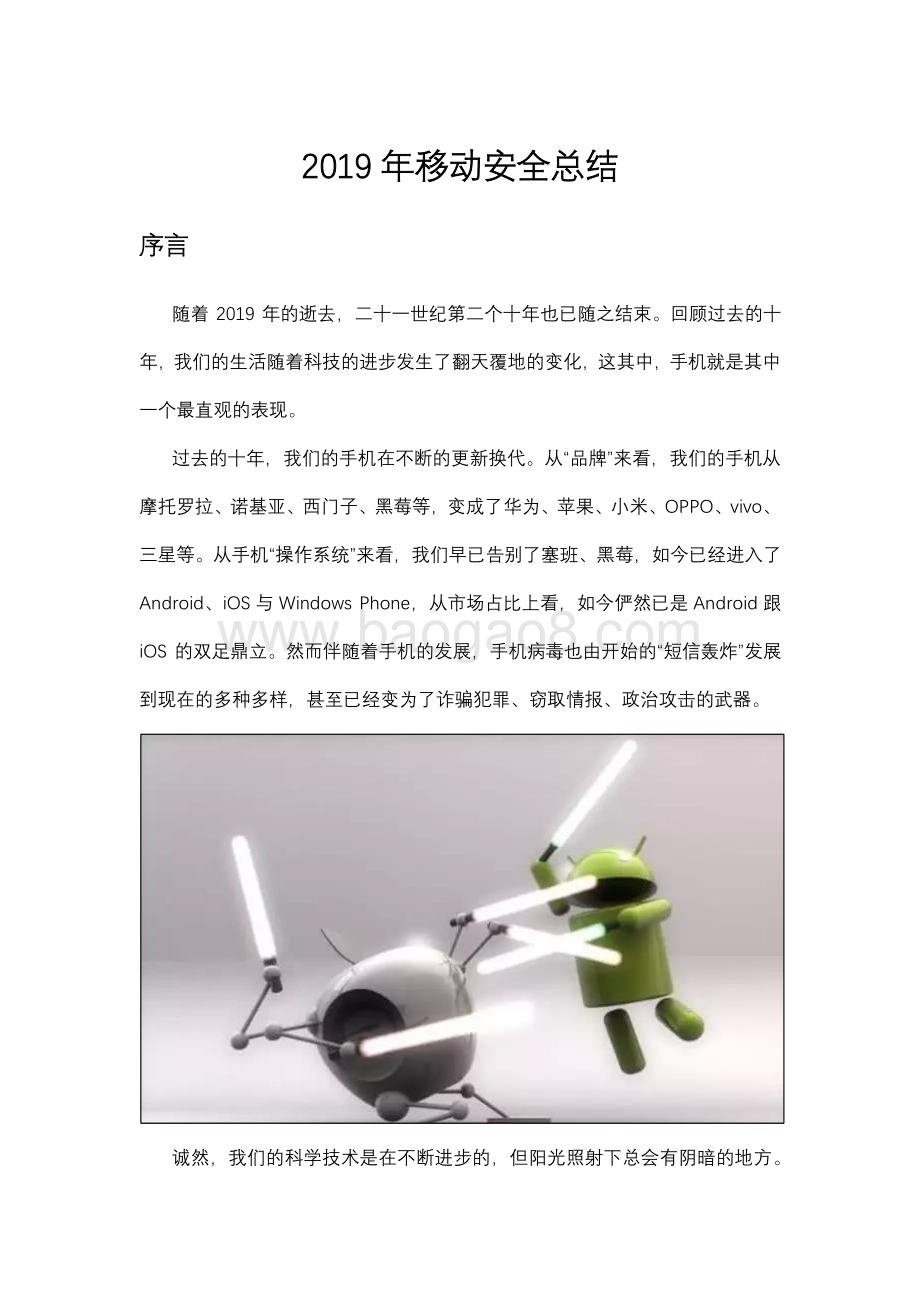 2019 年移动安全总结

序言

随着 2019 年的逝去，二十一世纪第二个十年也已随之结束。回顾过去的十年，我们的生活随着科技的进步发生了翻天覆地的变化，这其中，手机就是其中一个最直观的表现。

过去的十年，我们的手机在不断的更新换代。从“品牌”来看，我们的手机从摩托罗拉、诺基亚、西门子、黑莓等，变成了华为、苹果、小米、OPPO、vivo、三星等。从手机“操作系统”来看，我们早已告别了塞班、黑莓，如今已经进入了 Android、iOS 与 Windows Phone，从市场占比上看，如今俨然已是 Android 跟 iOS 的双足鼎立。然而伴随着手机的发展，手机病毒也由开始的“短信轰炸”发展到现在的多种多样，甚至已经变为了诈骗犯罪、窃取情报、政治攻击的武器。

www.baogao8.com

诚然，我们的科学技术是在不断进步的，但阳光照射下总会有阴暗的地方。